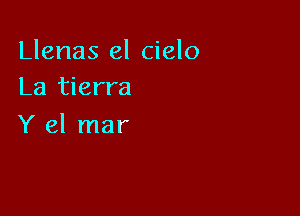 Llenas el cielo
La tierra
Y el mar